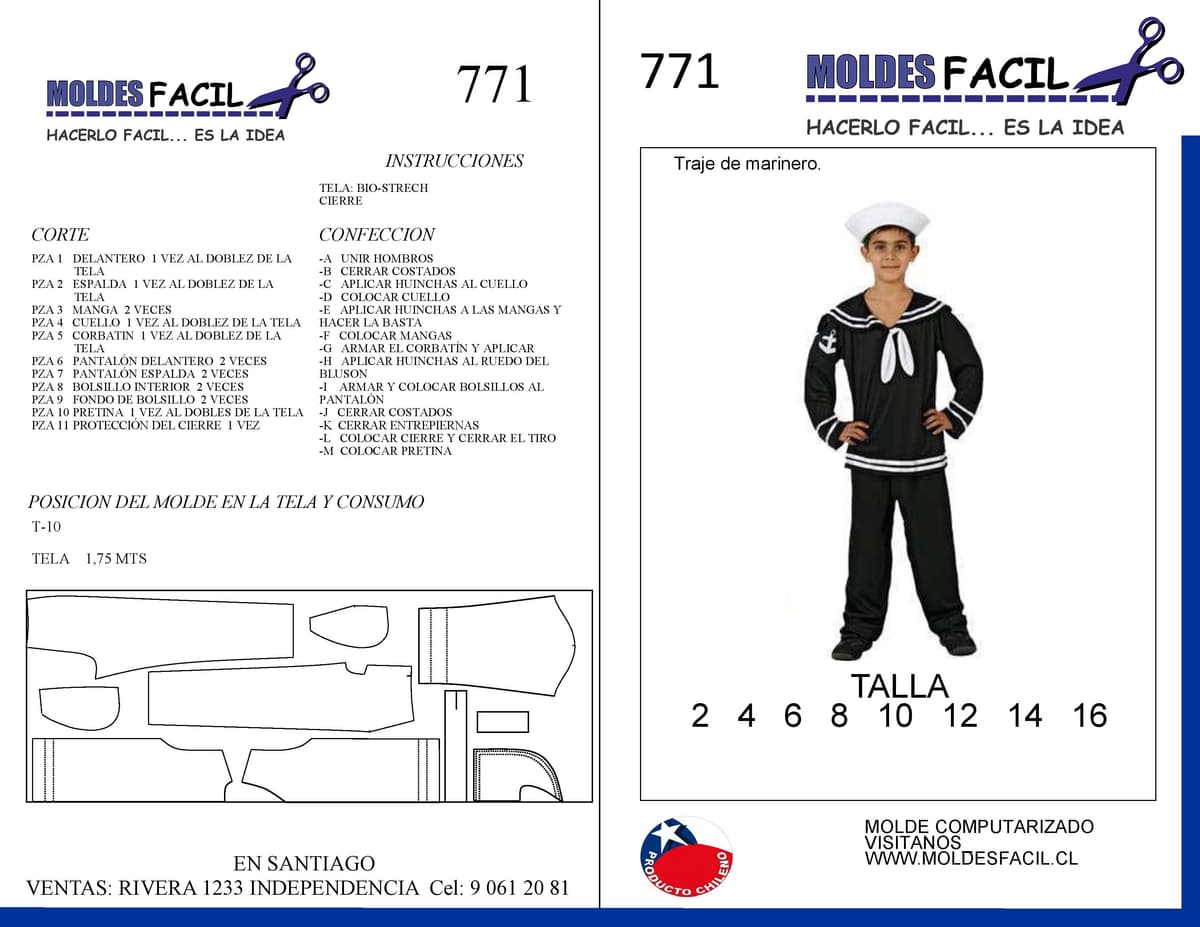 MOLDES FACIL

HACERLO FACIL... ES LA IDEA

771

INSTRUCCIONES

TELA: BIO-STRECH
CIERRE

CORTE

PZA 1 DELANTERO 1 VEZ AL DOBLEZ DE LA TELA
PZA 2 ESPALDA 1 VEZ AL DOBLEZ DE LA TELA
PZA 3 MANGA 2 VECES
PZA 4 CUELLO 1 VEZ AL DOBLEZ DE LA TELA
PZA 5 CORBATIN 1 VEZ AL DOBLEZ DE LA TELA
PZA 6 PANTALÓN DELANTERO 2 VECES
PZA 7 PANTALÓN ESPALDA 2 VECES
PZA 8 BOLSILLO INTERIOR 2 VECES
PZA 9 FONDO DE BOLSILLO 2 VECES
PZA 10 PRETINA 1 VEZ AL DOBLES DE LA TELA
PZA 11 PROTECCIÓN DEL CIERRE 1 VEZ

CONFECCION

-A UNIR HOMBROS
-B CERRAR COSTADOS
-C APLICAR HUINCHAS AL CUELLO
-D COLOCAR CUELLO
-E APLICAR HUINCHAS A LAS MANGAS Y HACER LA BASTA
-F COLOCAR MANGAS
-G ARMAR EL CORBATÍN Y APLICAR
-H APLICAR HUINCHAS AL RUEDO DEL BLUSON
-I ARMAR Y COLOCAR BOLSILLOS AL PANTALÓN
-J CERRAR COSTADOS
-K CERRAR ENTREPIERNAS
-L COLOCAR CIERRE Y CERRAR EL TIRO
-M COLOCAR PRETINA

POSICION DEL MOLDE EN LA TELA Y CONSUMO

T-10

TELA 1,75 MTS

EN SANTIAGO
VENTAS: RIVERA 1233 INDEPENDENCIA Cel: 9 061 20 81

771

MOLDES FACIL

HACERLO FACIL... ES LA IDEA

Traje de marinero.

TALLA
2 4 6 8 10 12 14 16

PRODUCTO CHILENO

MOLDE COMPUTARIZADO
VISITANOS
WWW.MOLDESFACIL.CL